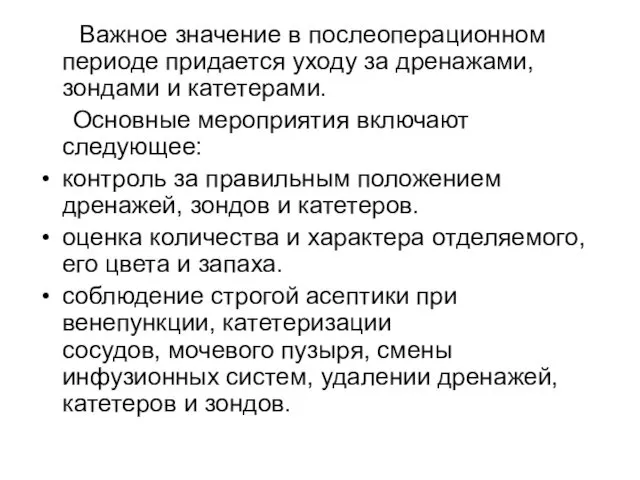 Важное значение в послеоперационном периоде придается уходу за дренажами, зондами и катетерами.

Основные мероприятия включают следующее:

• контроль за правильным положением дренажей, зондов и катетеров.
• оценка количества и характера отделяемого, его цвета и запаха.
• соблюдение строгой асептики при венепункции, катетеризации сосудов, мочевого пузыря, смены инфузионных систем, удалении дренажей, катетеров и зондов.